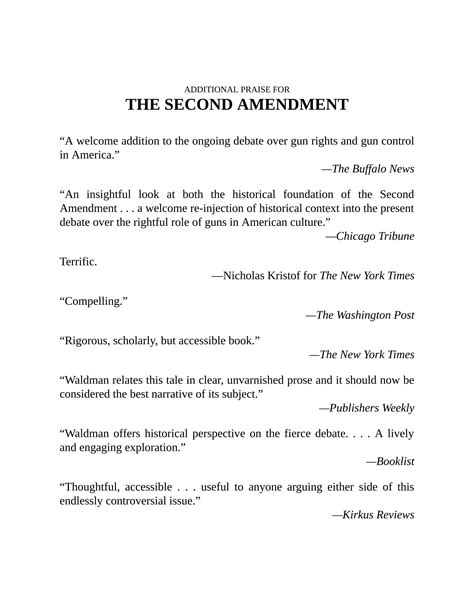 ADDITIONAL PRAISE FOR
THE SECOND AMENDMENT

“A welcome addition to the ongoing debate over gun rights and gun control in America.”
—The Buffalo News

“An insightful look at both the historical foundation of the Second Amendment . . . a welcome re-injection of historical context into the present debate over the rightful role of guns in American culture.”
—Chicago Tribune

Terrific.
—Nicholas Kristof for The New York Times

“Compelling.”
—The Washington Post

“Rigorous, scholarly, but accessible book.”
—The New York Times

“Waldman relates this tale in clear, unvarnished prose and it should now be considered the best narrative of its subject.”
—Publishers Weekly

“Waldman offers historical perspective on the fierce debate. . . . A lively and engaging exploration.”
—Booklist

“Thoughtful, accessible . . . useful to anyone arguing either side of this endlessly controversial issue.”
—Kirkus Reviews